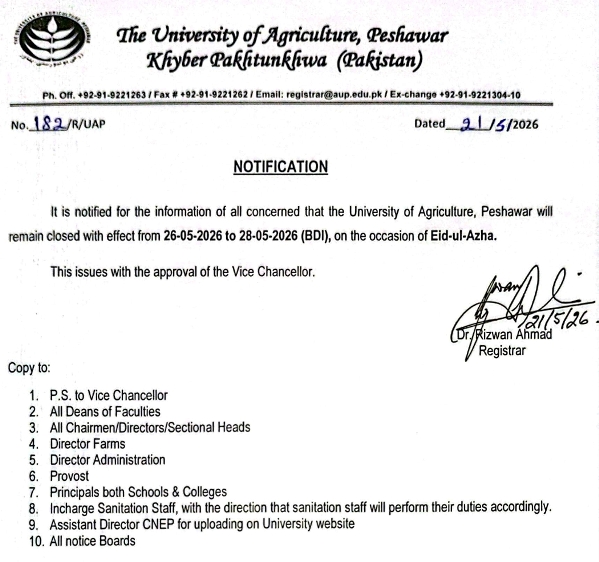 The University of Agriculture, Peshawar
Khyber Pakhtunkhwa (Pakistan)

Ph. Off. +92-91-9221263 / Fax # +92-91-9221262 / Email: registrar@aup.edu.pk / Ex-change +92-91-9221304-10

No. 182/R/UAP

Dated 21/5/2026

NOTIFICATION

It is notified for the information of all concerned that the University of Agriculture, Peshawar will remain closed with effect from 26-05-2026 to 28-05-2026 (BDI), on the occasion of Eid-ul-Azha.

This issues with the approval of the Vice Chancellor.

21/5/26

Dr. Rizwan Ahmad
Registrar

Copy to:

1. P.S. to Vice Chancellor
2. All Deans of Faculties
3. All Chairmen/Directors/Sectional Heads
4. Director Farms
5. Director Administration
6. Provost
7. Principals both Schools & Colleges
8. Incharge Sanitation Staff, with the direction that sanitation staff will perform their duties accordingly.
9. Assistant Director CNEP for uploading on University website
10. All notice Boards